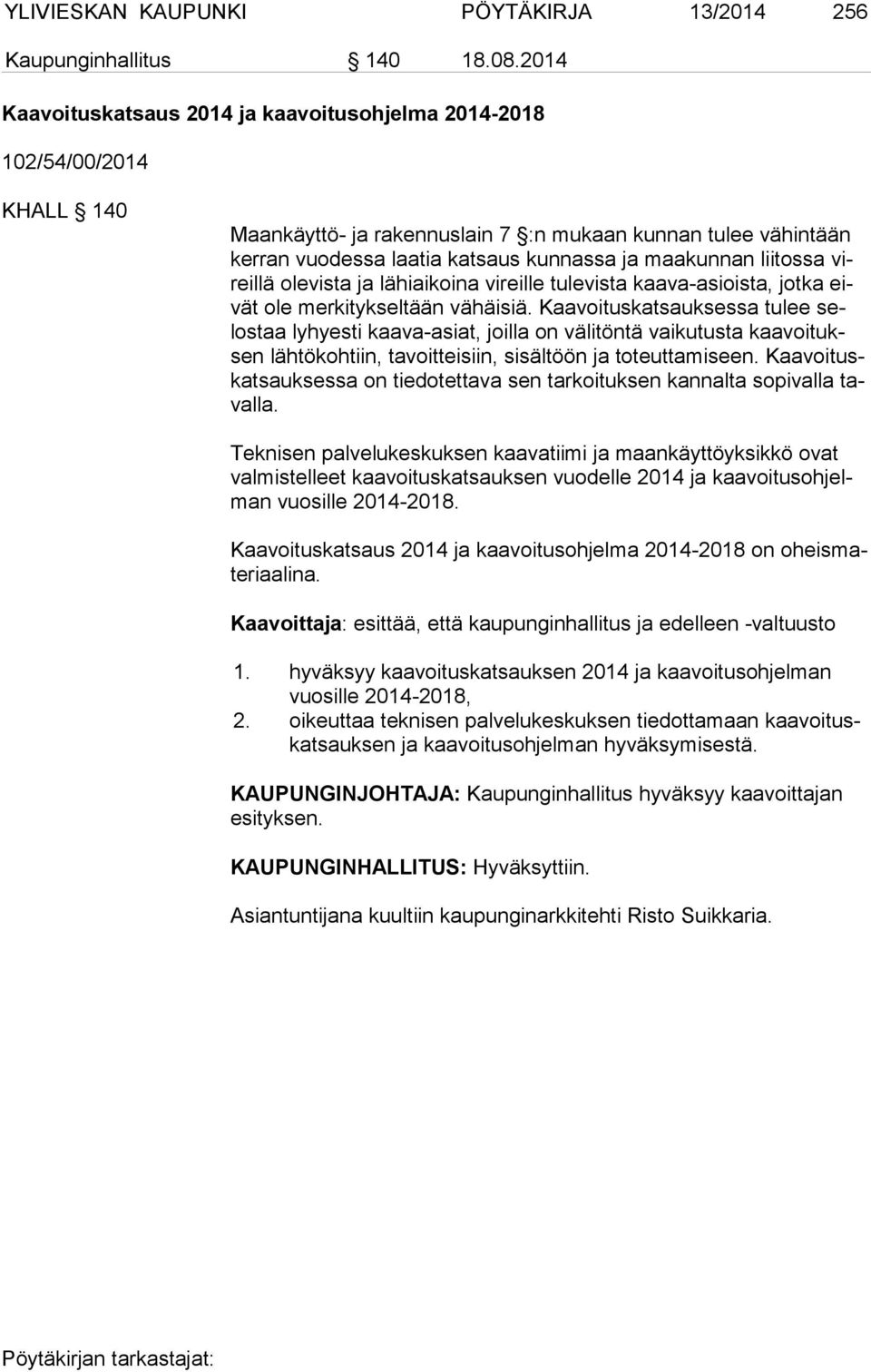 YLIVIESKAN KAUPUNKI PÖYTÄKIRJA 13/2014 256

Kaupunginhallitus § 140 18.08.2014

Kaavoituskatsaus 2014 ja kaavoitusohjelma 2014-2018

102/54/00/2014

KHALL § 140

Maankäyttö- ja rakennuslain 7 §:n mukaan kunnan tulee vähintään kerran vuodessa laatia katsaus kunnassa ja maakunnan liitossa vireillä olevista ja lähiaikoina vireille tulevista kaava-asioista, jotka eivät ole merkitykseltään vähäisiä. Kaavoituskatsauksessa tulee selostaa lyhyesti kaava-asiat, joilla on välitöntä vaikutusta kaavoituksen lähtökohtiin, tavoitteisiin, sisältöön ja toteuttamiseen. Kaavoituskatsauksessa on tiedotettava sen tarkoituksen kannalta sopivalla tavalla.

Teknisen palvelukeskuksen kaavatiimi ja maankäyttöyksikkö ovat valmistelleet kaavoituskatsauksen vuodelle 2014 ja kaavoitusohjelman vuosille 2014-2018.

Kaavoituskatsaus 2014 ja kaavoitusohjelma 2014-2018 on oheismateriaalina.

Kaavoittaja: esittää, että kaupunginhallitus ja edelleen -valtuusto

1. hyväksyy kaavoituskatsauksen 2014 ja kaavoitusohjelman vuosille 2014-2018,
2. oikeuttaa teknisen palvelukeskuksen tiedottamaan kaavoituskatsauksen ja kaavoitusohjelman hyväksymisestä.

KAUPUNGINJOHTAJA: Kaupunginhallitus hyväksyy kaavoittajan esityksen.

KAUPUNGINHALLITUS: Hyväksyttiin.

Asiantuntijana kuultiin kaupunginarkkitehti Risto Suikkaria.

Pöytäkirjan tarkastajat: